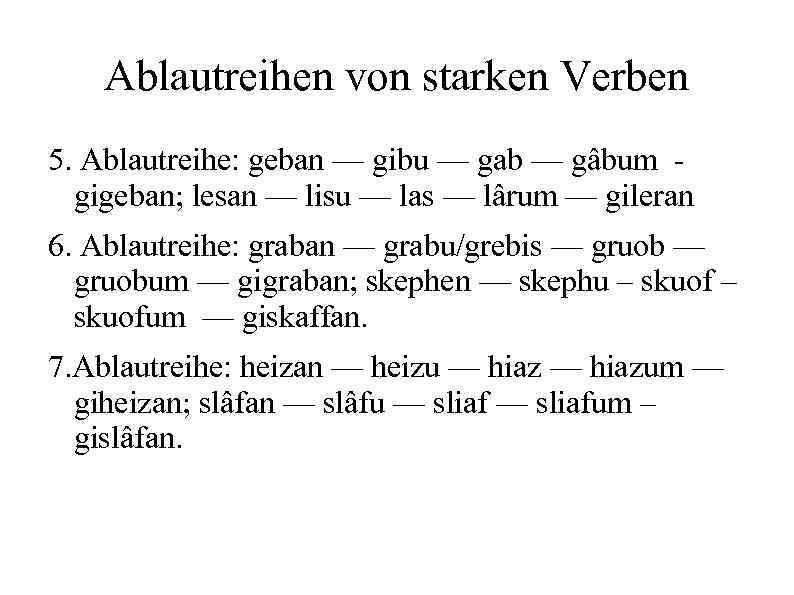 Ablautreihen von starken Verben

5. Ablautreihe: geban — gibu — gab — gâbum - gigeban; lesan — lisu — las — lârum — gileran

6. Ablautreihe: graban — grabu/grebis — gruob — gruobum — gigraban; skephen — skephu – skuof – skuofum — giskaffan.

7.Ablautreihe: heizan — heizu — hiaz — hiazum — giheizan; slâfan — slâfu — sliaf — sliafum – gislâfan.